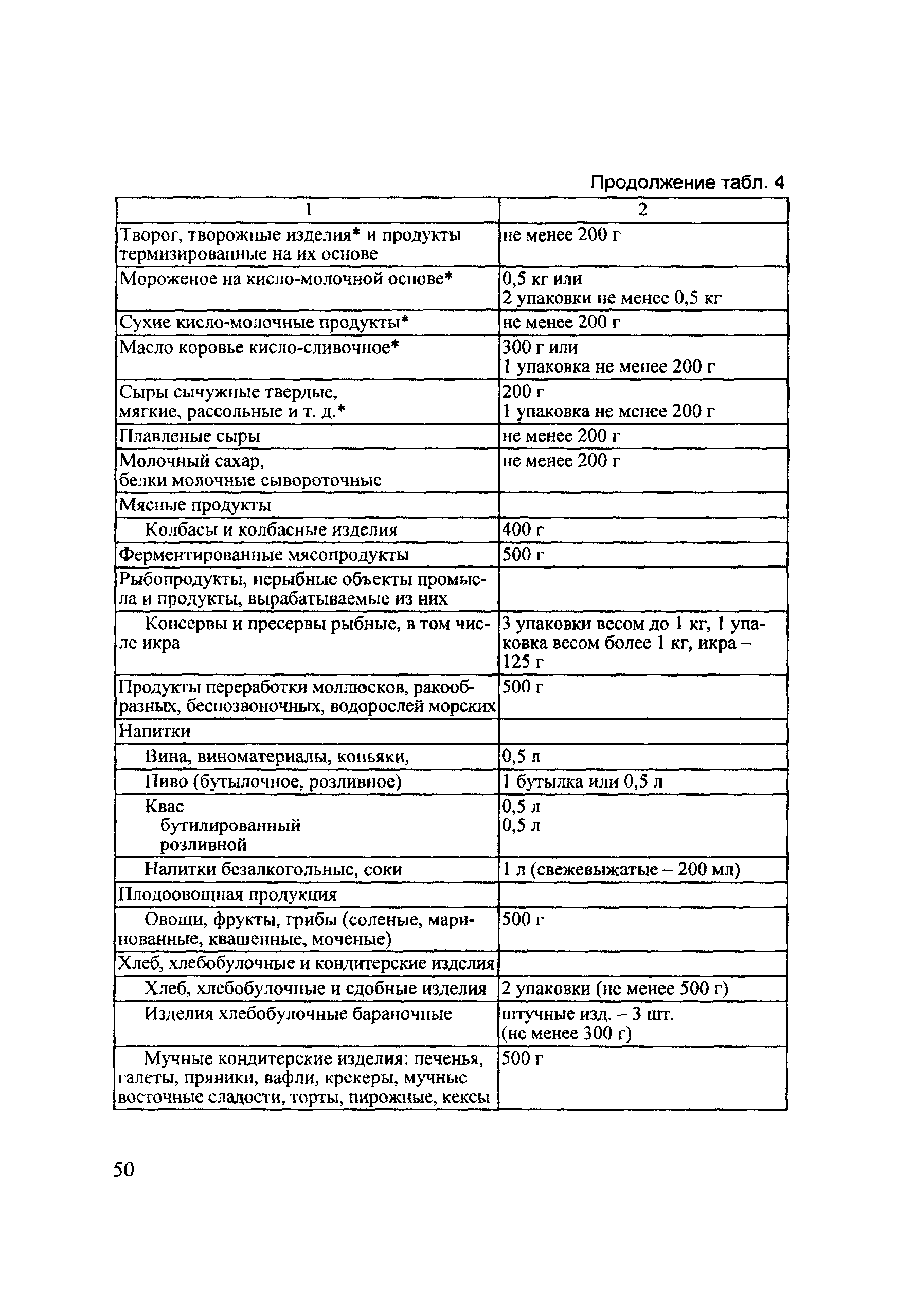 Продолжение табл. 4

| 1 | 2 |
|---|---|
| Творог, творожные изделия* и продукты термизированные на их основе | не менее 200 г |
| Мороженое на кисло-молочной основе* | 0,5 кг или 2 упаковки не менее 0,5 кг |
| Сухие кисло-молочные продукты* | не менее 200 г |
| Масло коровье кисло-сливочное* | 300 г или 1 упаковка не менее 200 г |
| Сыры сычужные твердые, мягкие, рассольные и т. д.* | 200 г 1 упаковка не менее 200 г |
| Плавленые сыры | не менее 200 г |
| Молочный сахар, белки молочные сывороточные | не менее 200 г |
| Мясные продукты | |
| Колбасы и колбасные изделия | 400 г |
| Ферментированные мясопродукты | 500 г |
| Рыбопродукты, нерыбные объекты промысла и продукты, вырабатываемые из них | |
| Консервы и пресервы рыбные, в том числе икра | 3 упаковки весом до 1 кг, 1 упаковка весом более 1 кг, икра – 125 г |
| Продукты переработки моллюсков, ракообразных, беспозвоночных, водорослей морских | 500 г |
| Напитки | |
| Вина, виноматериалы, коньяки, | 0,5 л |
| Пиво (бутылочное, розливное) | 1 бутылка или 0,5 л |
| Квас бутилированный розливной | 0,5 л 0,5 л |
| Напитки безалкогольные, соки | 1 л (свежевыжатые – 200 мл) |
| Плодоовощная продукция | |
| Овощи, фрукты, грибы (соленые, маринованные, квашенные, моченые) | 500 г |
| Хлеб, хлебобулочные и кондитерские изделия | |
| Хлеб, хлебобулочные и сдобные изделия | 2 упаковки (не менее 500 г) |
| Изделия хлебобулочные бараночные | штучные изд. – 3 шт. (не менее 300 г) |
| Мучные кондитерские изделия: печенья, галеты, пряники, вафли, крекеры, мучные восточные сладости, торты, пирожные, кексы | 500 г |

50